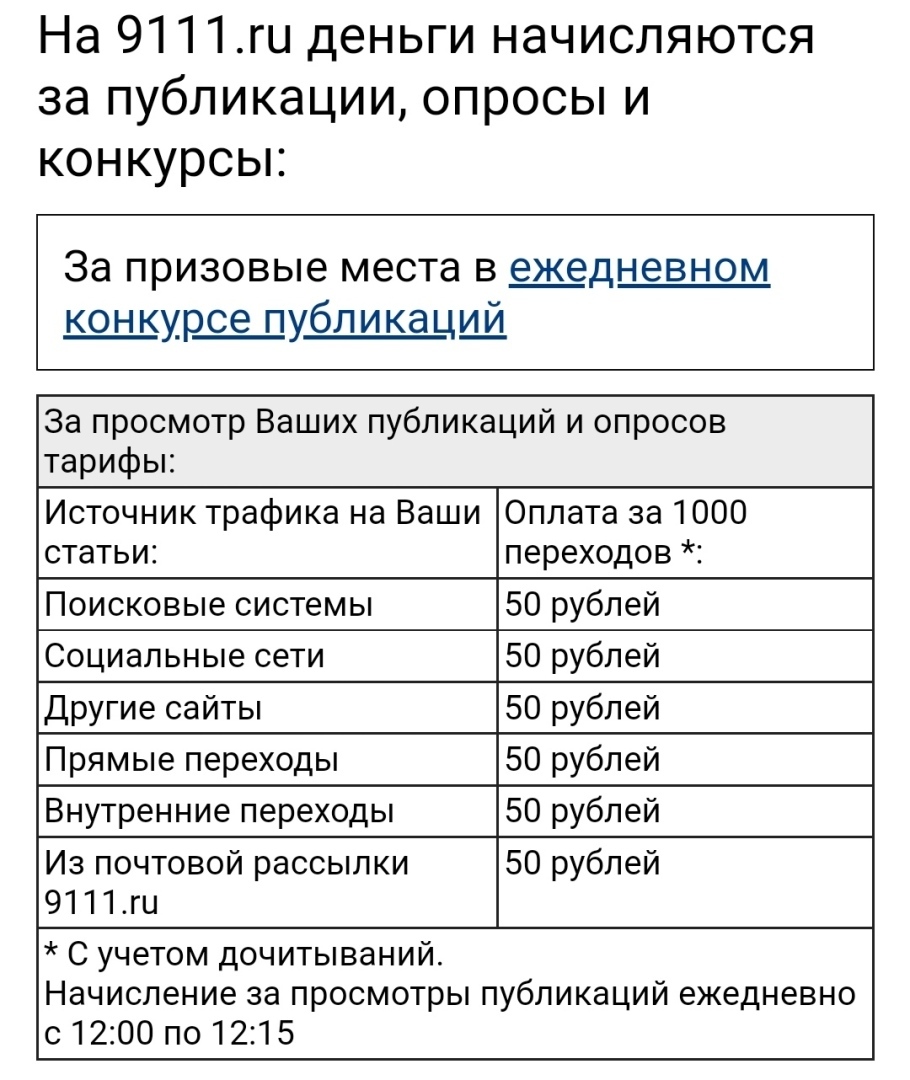 На 9111.ru деньги начисляются за публикации, опросы и конкурсы:

За призовые места в ежедневном конкурсе публикаций

| За просмотр Ваших публикаций и опросов тарифы: | |
|---|---|
| Источник трафика на Ваши статьи: | Оплата за 1000 переходов *: |
| Поисковые системы | 50 рублей |
| Социальные сети | 50 рублей |
| Другие сайты | 50 рублей |
| Прямые переходы | 50 рублей |
| Внутренние переходы | 50 рублей |
| Из почтовой рассылки 9111.ru | 50 рублей |
| * С учетом дочитываний. Начисление за просмотры публикаций ежедневно с 12:00 по 12:15 | |